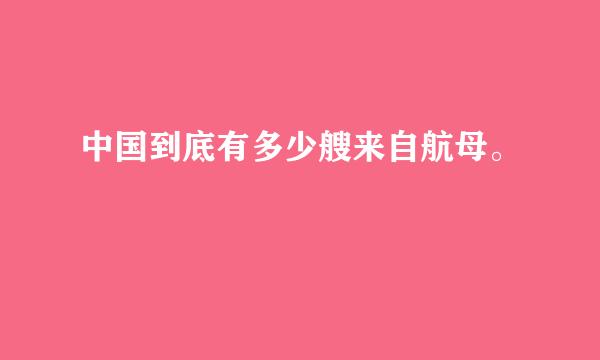 中国到底有多少艘来自航母。